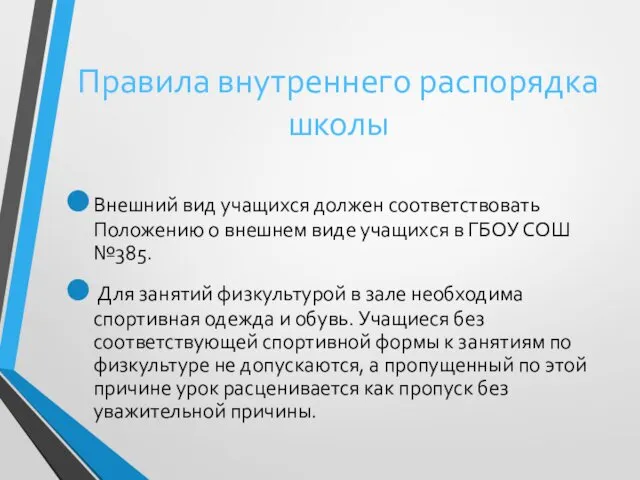 Правила внутреннего распорядка школы

Внешний вид учащихся должен соответствовать Положению о внешнем виде учащихся в ГБОУ СОШ №385.

Для занятий физкультурой в зале необходима спортивная одежда и обувь. Учащиеся без соответствующей спортивной формы к занятиям по физкультуре не допускаются, а пропущенный по этой причине урок расценивается как пропуск без уважительной причины.